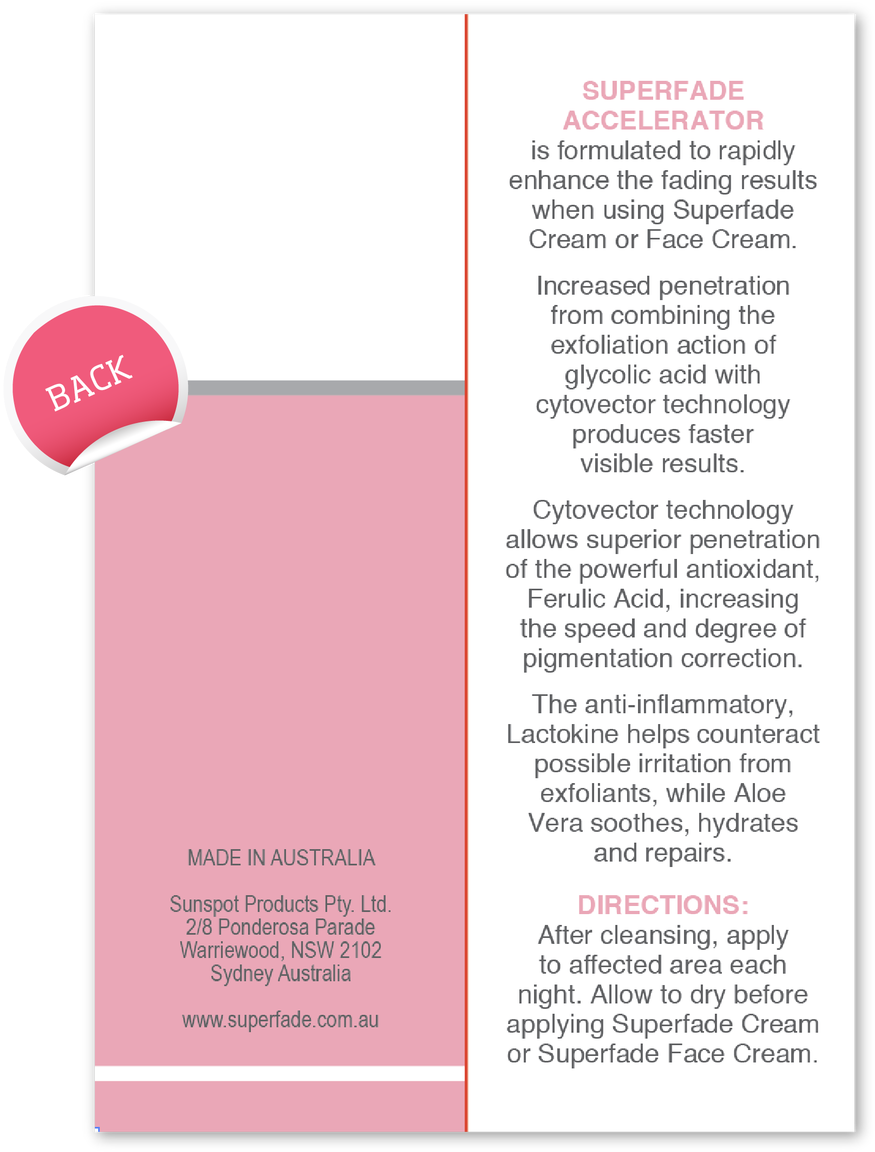 BACK

MADE IN AUSTRALIA

Sunspot Products Pty. Ltd.
2/8 Ponderosa Parade
Warriewood, NSW 2102
Sydney Australia

www.superfade.com.au

SUPERFADE ACCELERATOR
is formulated to rapidly enhance the fading results when using Superfade Cream or Face Cream.

Increased penetration from combining the exfoliation action of glycolic acid with cytovector technology produces faster visible results.

Cytovector technology allows superior penetration of the powerful antioxidant, Ferulic Acid, increasing the speed and degree of pigmentation correction.

The anti-inflammatory, Lactokine helps counteract possible irritation from exfoliants, while Aloe Vera soothes, hydrates and repairs.

DIRECTIONS:
After cleansing, apply to affected area each night. Allow to dry before applying Superfade Cream or Superfade Face Cream.